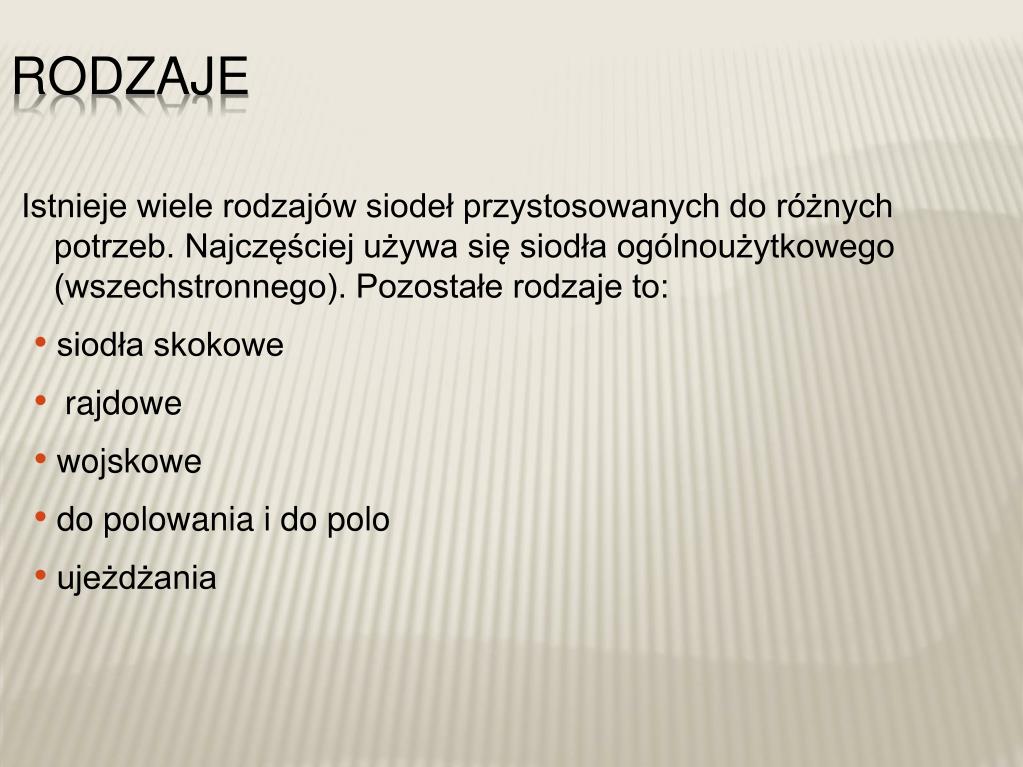 RODZAJE

Istnieje wiele rodzajów siodeł przystosowanych do różnych potrzeb. Najczęściej używa się siodła ogólnoużytkowego (wszechstronnego). Pozostałe rodzaje to:

• siodła skokowe
• rajdowe
• wojskowe
• do polowania i do polo
• ujeżdżania